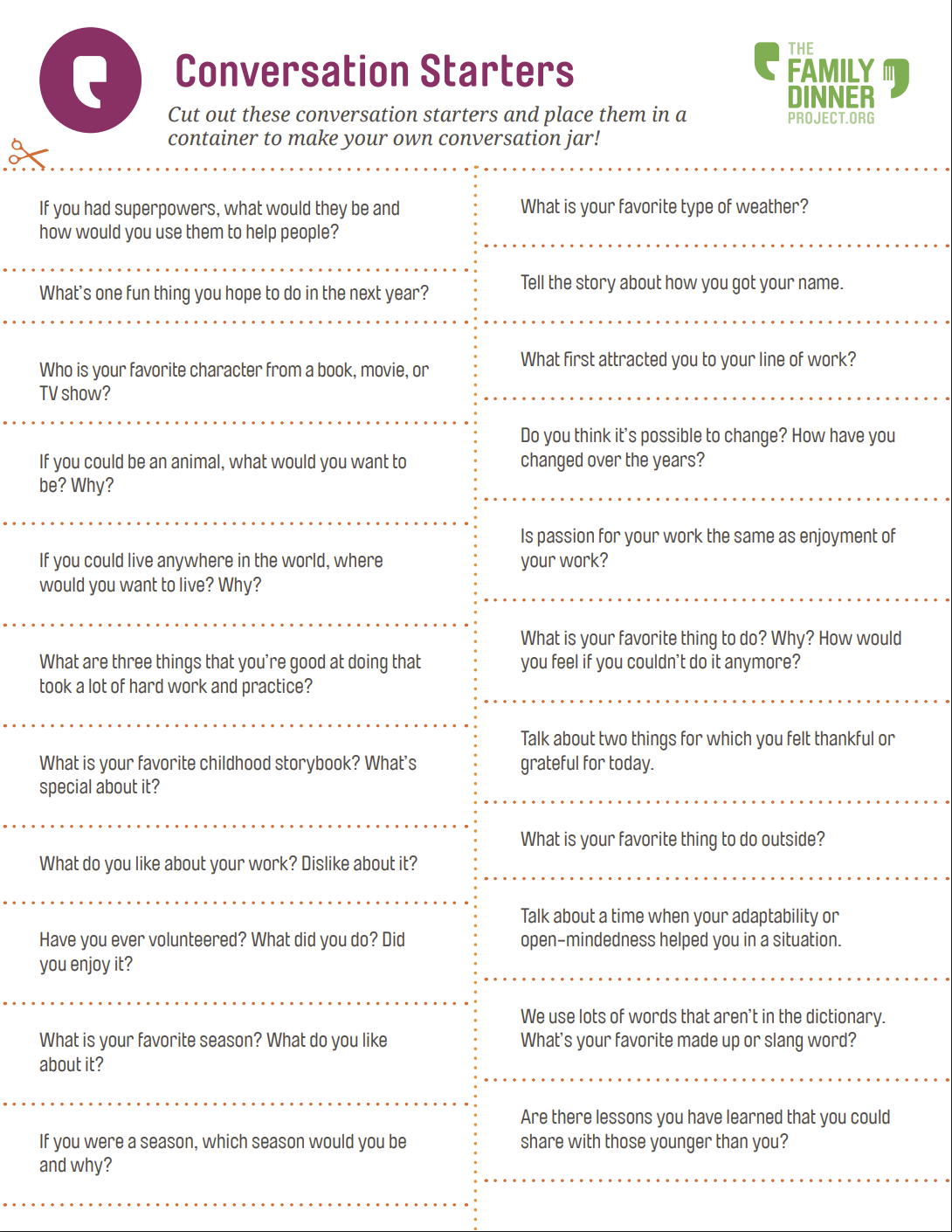 Conversation Starters

Cut out these conversation starters and place them in a container to make your own conversation jar!

THE FAMILY DINNER PROJECT.ORG

If you had superpowers, what would they be and how would you use them to help people?

What's one fun thing you hope to do in the next year?

Who is your favorite character from a book, movie, or TV show?

If you could be an animal, what would you want to be? Why?

If you could live anywhere in the world, where would you want to live? Why?

What are three things that you're good at doing that took a lot of hard work and practice?

What is your favorite childhood storybook? What's special about it?

What do you like about your work? Dislike about it?

Have you ever volunteered? What did you do? Did you enjoy it?

What is your favorite season? What do you like about it?

If you were a season, which season would you be and why?

What is your favorite type of weather?

Tell the story about how you got your name.

What first attracted you to your line of work?

Do you think it's possible to change? How have you changed over the years?

Is passion for your work the same as enjoyment of your work?

What is your favorite thing to do? Why? How would you feel if you couldn't do it anymore?

Talk about two things for which you felt thankful or grateful for today.

What is your favorite thing to do outside?

Talk about a time when your adaptability or open-mindedness helped you in a situation.

We use lots of words that aren't in the dictionary. What's your favorite made up or slang word?

Are there lessons you have learned that you could share with those younger than you?